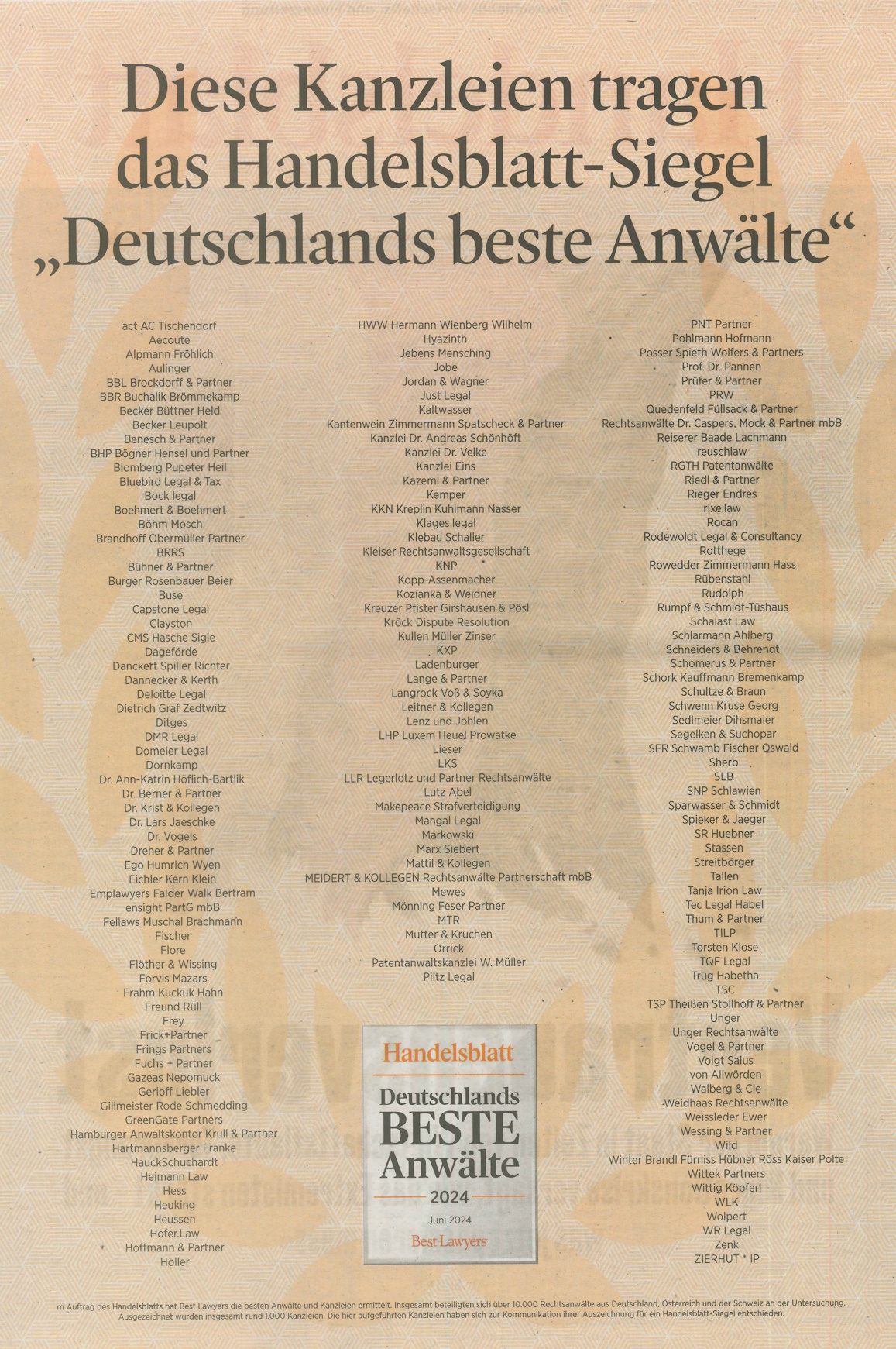 Diese Kanzleien tragen das Handelsblatt-Siegel „Deutschlands beste Anwälte“

act AC Tischendorf
Aecoute
Alpmann Fröhlich
Aulinger
BBL Brockdorff & Partner
BBR Buchalik Brömmekamp
Becker Büttner Held
Becker Leupolt
Benesch & Partner
BHP Bögner Hensel und Partner
Blomberg Pupeter Heil
Bluebird Legal & Tax
Bock legal
Boehmert & Boehmert
Böhm Mosch
Brandhoff Obermüller Partner
BRRS
Bühner & Partner
Burger Rosenbauer Beier
Buse
Capstone Legal
Clayston
CMS Hasche Sigle
Dageförde
Danckert Spiller Richter
Dannecker & Kerth
Deloitte Legal
Dietrich Graf Zedtwitz
Ditges
DMR Legal
Domeier Legal
Dornkamp
Dr. Ann-Katrin Höflich-Bartlik
Dr. Berner & Partner
Dr. Krist & Kollegen
Dr. Lars Jaeschke
Dr. Vogels
Dreher & Partner
Ego Humrich Wyen
Eichler Kern Klein
Emplawyers Falder Walk Bertram
ensight PartG mbB
Fellaws Muschal Brachmann
Fischer
Flore
Flöther & Wissing
Forvis Mazars
Frahm Kuckuk Hahn
Freund Rüll
Frey
Frick+Partner
Frings Partners
Fuchs + Partner
Gazeas Nepomuck
Gerloff Liebler
Gillmeister Rode Schmedding
GreenGate Partners
Hamburger Anwaltskontor Krull & Partner
Hartmannsberger Franke
HauckSchuchardt
Heimann Law
Hess
Heuking
Heussen
Hofer.Law
Hoffmann & Partner
Holler

HWW Hermann Wienberg Wilhelm
Hyazinth
Jebens Mensching
Jobe
Jordan & Wagner
Just Legal
Kaltwasser
Kantenwein Zimmermann Spatscheck & Partner
Kanzlei Dr. Andreas Schönhöft
Kanzlei Dr. Velke
Kanzlei Eins
Kazemi & Partner
Kemper
KKN Kreplin Kuhlmann Nasser
Klages.legal
Klebau Schaller
Kleiser Rechtsanwaltsgesellschaft
KNP
Kopp-Assenmacher
Kozianka & Weidner
Kreuzer Pfister Girshausen & Pösl
Kröck Dispute Resolution
Kullen Müller Zinser
KXP
Ladenburger
Lange & Partner
Langrock Voß & Soyka
Leitner & Kollegen
Lenz und Johlen
LHP Luxem Heuel Prowatke
Lieser
LKS
LLR Legerlotz und Partner Rechtsanwälte
Lutz Abel
Makepeace Strafverteidigung
Mangal Legal
Markowski
Marx Siebert
Mattil & Kollegen
MEIDERT & KOLLEGEN Rechtsanwälte Partnerschaft mbB
Mewes
Mönning Feser Partner
MTR
Mutter & Kruchen
Orrick
Patentanwaltskanzlei W. Müller
Piltz Legal

Handelsblatt
Deutschlands BESTE Anwälte
2024
Juni 2024
Best Lawyers

PNT Partner
Pohlmann Hofmann
Posser Spieth Wolfers & Partners
Prof. Dr. Pannen
Prüfer & Partner
PRW
Quedenfeld Füllsack & Partner
Rechtsanwälte Dr. Caspers, Mock & Partner mbB
Reiserer Baade Lachmann
reuschlaw
RGTH Patentanwälte
Riedl & Partner
Rieger Endres
rixe.law
Rocan
Rodewoldt Legal & Consultancy
Rotthege
Rowedder Zimmermann Hass
Rübenstahl
Rudolph
Rumpf & Schmidt-Tüshaus
Schalast Law
Schlarmann Ahlberg
Schneiders & Behrendt
Schomerus & Partner
Schork Kauffmann Bremenkamp
Schultze & Braun
Schwenn Kruse Georg
Sedlmeier Dihsmaier
Segelken & Suchopar
SFR Schwamb Fischer Oswald
Sherb
SLB
SNP Schlawien
Sparwasser & Schmidt
Spieker & Jaeger
SR Huebner
Stassen
Streitbörger
Tallen
Tanja Irion Law
Tec Legal Habel
Thum & Partner
TILP
Torsten Klose
TQF Legal
Trüg Habetha
TSC
TSP Theißen Stollhoff & Partner
Unger
Unger Rechtsanwälte
Vogel & Partner
Voigt Salus
von Allwörden
Walberg & Cie
Weidhaas Rechtsanwälte
Weissleder Ewer
Wessing & Partner
Wild
Winter Brandl Fürniss Hübner Röss Kaiser Polte
Wittek Partners
Wittig Köpferl
WLK
Wolpert
WR Legal
Zenk
ZIERHUT * IP

m Auftrag des Handelsblatts hat Best Lawyers die besten Anwälte und Kanzleien ermittelt. Insgesamt beteiligten sich über 10.000 Rechtsanwälte aus Deutschland, Österreich und der Schweiz an der Untersuchung. Ausgezeichnet wurden insgesamt rund 1.000 Kanzleien. Die hier aufgeführten Kanzleien haben sich zur Kommunikation ihrer Auszeichnung für ein Handelsblatt-Siegel entschieden.